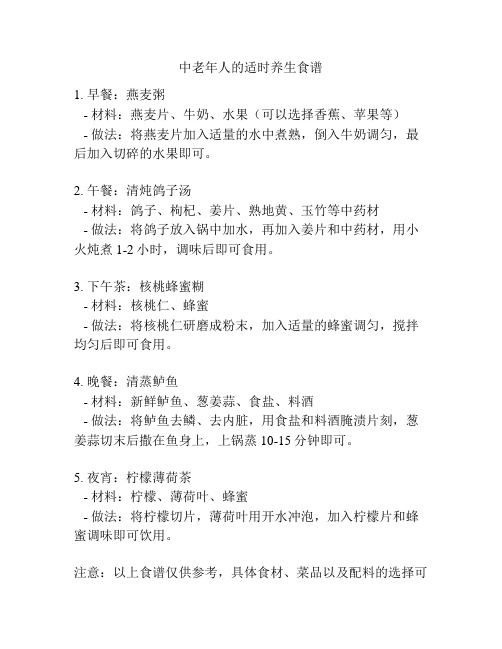 中老年人的适时养生食谱

1. 早餐：燕麦粥
- 材料：燕麦片、牛奶、水果（可以选择香蕉、苹果等）
- 做法：将燕麦片加入适量的水中煮熟，倒入牛奶调匀，最后加入切碎的水果即可。

2. 午餐：清炖鸽子汤
- 材料：鸽子、枸杞、姜片、熟地黄、玉竹等中药材
- 做法：将鸽子放入锅中加水，再加入姜片和中药材，用小火炖煮 1-2 小时，调味后即可食用。

3. 下午茶：核桃蜂蜜糊
- 材料：核桃仁、蜂蜜
- 做法：将核桃仁研磨成粉末，加入适量的蜂蜜调匀，搅拌均匀后即可食用。

4. 晚餐：清蒸鲈鱼
- 材料：新鲜鲈鱼、葱姜蒜、食盐、料酒
- 做法：将鲈鱼去鳞、去内脏，用食盐和料酒腌渍片刻，葱姜蒜切末后撒在鱼身上，上锅蒸 10-15 分钟即可。

5. 夜宵：柠檬薄荷茶
- 材料：柠檬、薄荷叶、蜂蜜
- 做法：将柠檬切片，薄荷叶用开水冲泡，加入柠檬片和蜂蜜调味即可饮用。

注意：以上食谱仅供参考，具体食材、菜品以及配料的选择可